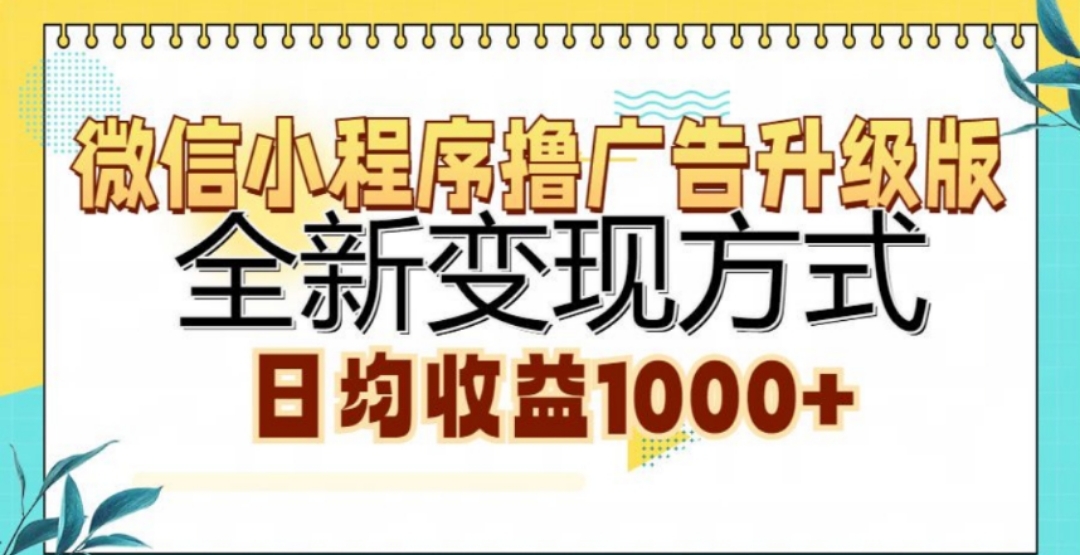 微信小程序撸广告升级版
全新变现方式
日均收益1000+